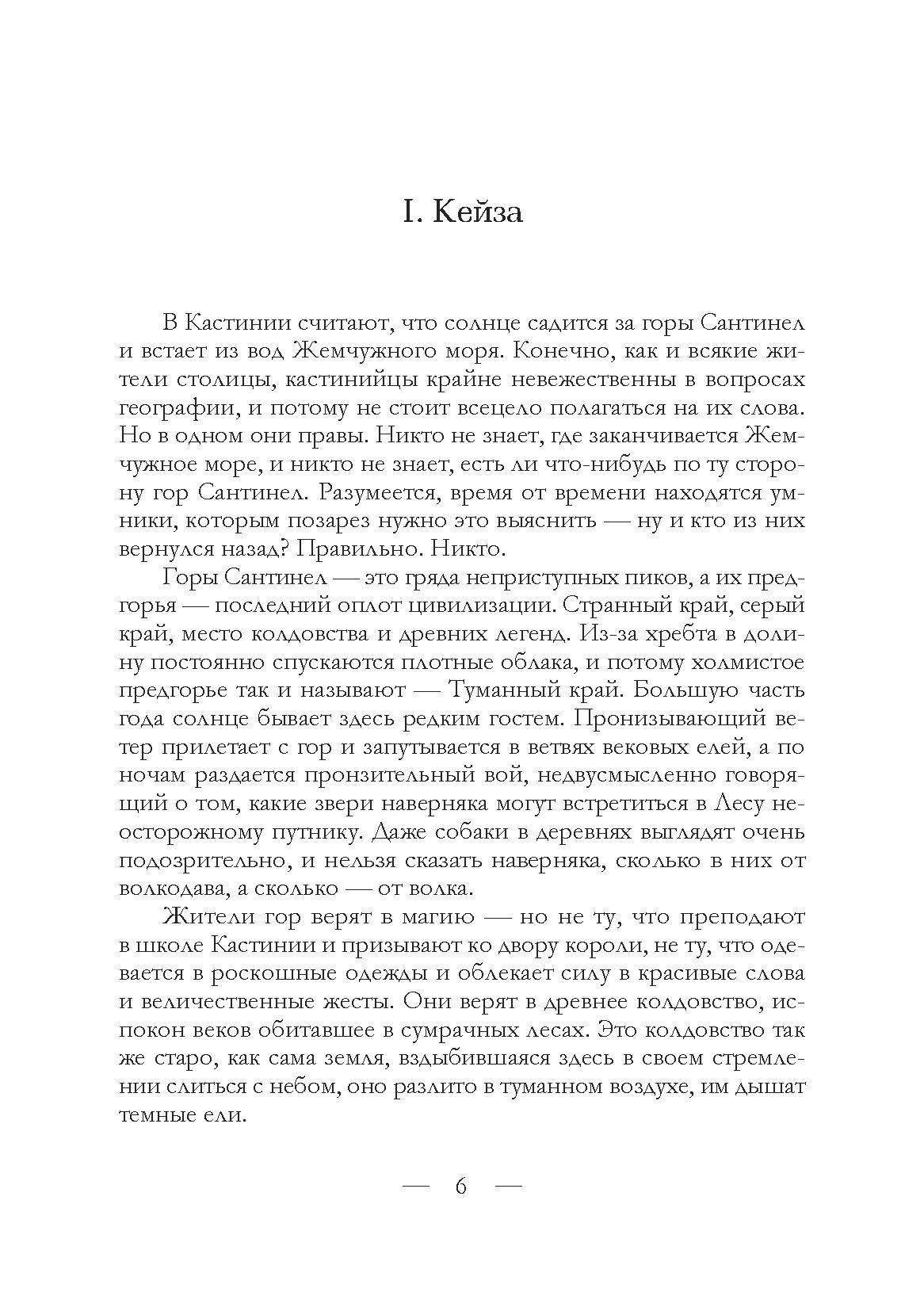 I. Кейза

В Кастинии считают, что солнце садится за горы Сантинел и встает из вод Жемчужного моря. Конечно, как и всякие жители столицы, кастинийцы крайне невежественны в вопросах географии, и потому не стоит всецело полагаться на их слова. Но в одном они правы. Никто не знает, где заканчивается Жемчужное море, и никто не знает, есть ли что-нибудь по ту сторону гор Сантинел. Разумеется, время от времени находятся умники, которым позарез нужно это выяснить — ну и кто из них вернулся назад? Правильно. Никто.

Горы Сантинел — это гряда неприступных пиков, а их предгорья — последний оплот цивилизации. Странный край, серый край, место колдовства и древних легенд. Из-за хребта в долину постоянно спускаются плотные облака, и потому холмистое предгорье так и называют — Туманный край. Большую часть года солнце бывает здесь редким гостем. Пронизывающий ветер прилетает с гор и запутывается в ветвях вековых елей, а по ночам раздается пронзительный вой, недвусмысленно говорящий о том, какие звери наверняка могут встретиться в Лесу неосторожному путнику. Даже собаки в деревнях выглядят очень подозрительно, и нельзя сказать наверняка, сколько в них от волкодава, а сколько — от волка.

Жители гор верят в магию — но не ту, что преподают в школе Кастинии и призывают ко двору короли, не ту, что одевается в роскошные одежды и облекает силу в красивые слова и величественные жесты. Они верят в древнее колдовство, испокон веков обитавшее в сумрачных лесах. Это колдовство так же старо, как сама земля, вздыбившаяся здесь в своем стремлении слиться с небом, оно разлито в туманном воздухе, им дышат темные ели.

— 6 —